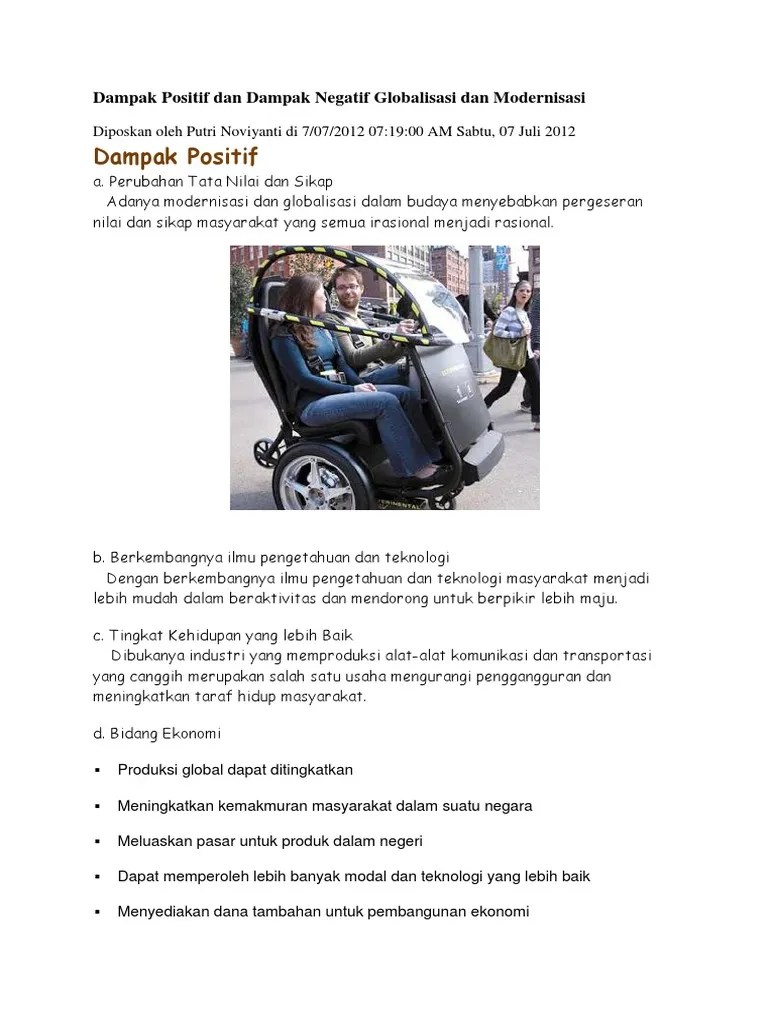 Dampak Positif dan Dampak Negatif Globalisasi dan Modernisasi

Diposkan oleh Putri Noviyanti di 7/07/2012 07:19:00 AM Sabtu, 07 Juli 2012

Dampak Positif

a. Perubahan Tata Nilai dan Sikap
Adanya modernisasi dan globalisasi dalam budaya menyebabkan pergeseran nilai dan sikap masyarakat yang semua irasional menjadi rasional.

b. Berkembangnya ilmu pengetahuan dan teknologi
Dengan berkembangnya ilmu pengetahuan dan teknologi masyarakat menjadi lebih mudah dalam beraktivitas dan mendorong untuk berpikir lebih maju.

c. Tingkat Kehidupan yang lebih Baik
Dibukanya industri yang memproduksi alat-alat komunikasi dan transportasi yang canggih merupakan salah satu usaha mengurangi pengangguran dan meningkatkan taraf hidup masyarakat.

d. Bidang Ekonomi

▪ Produksi global dapat ditingkatkan

▪ Meningkatkan kemakmuran masyarakat dalam suatu negara

▪ Meluaskan pasar untuk produk dalam negeri

▪ Dapat memperoleh lebih banyak modal dan teknologi yang lebih baik

▪ Menyediakan dana tambahan untuk pembangunan ekonomi